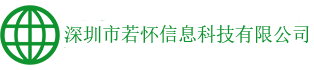 深圳市若怀信息科技有限公司